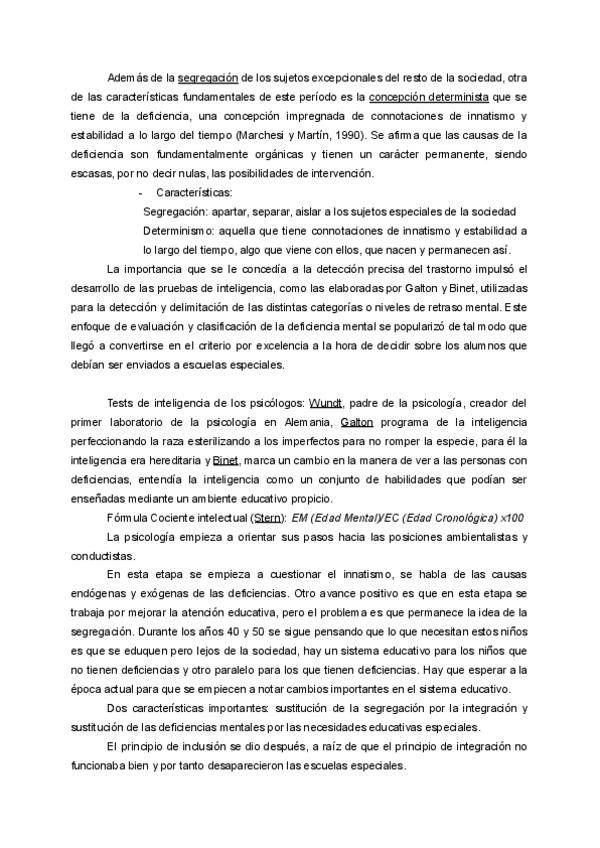 Además de la segregación de los sujetos excepcionales del resto de la sociedad, otra de las características fundamentales de este período es la concepción determinista que se tiene de la deficiencia, una concepción impregnada de connotaciones de innatismo y estabilidad a lo largo del tiempo (Marchesi y Martín, 1990). Se afirma que las causas de la deficiencia son fundamentalmente orgánicas y tienen un carácter permanente, siendo escasas, por no decir nulas, las posibilidades de intervención.

- Características:

Segregación: apartar, separar, aislar a los sujetos especiales de la sociedad

Determinismo: aquella que tiene connotaciones de innatismo y estabilidad a lo largo del tiempo, algo que viene con ellos, que nacen y permanecen así.

La importancia que se le concedía a la detección precisa del trastorno impulsó el desarrollo de las pruebas de inteligencia, como las elaboradas por Galton y Binet, utilizadas para la detección y delimitación de las distintas categorías o niveles de retraso mental. Este enfoque de evaluación y clasificación de la deficiencia mental se popularizó de tal modo que llegó a convertirse en el criterio por excelencia a la hora de decidir sobre los alumnos que debían ser enviados a escuelas especiales.

Tests de inteligencia de los psicólogos: Wundt, padre de la psicología, creador del primer laboratorio de la psicología en Alemania, Galton programa de la inteligencia perfeccionando la raza esterilizando a los imperfectos para no romper la especie, para él la inteligencia era hereditaria y Binet, marca un cambio en la manera de ver a las personas con deficiencias, entendía la inteligencia como un conjunto de habilidades que podían ser enseñadas mediante un ambiente educativo propicio.

Fórmula Cociente intelectual (Stern): EM (Edad Mental)/EC (Edad Cronológica) x100

La psicología empieza a orientar sus pasos hacia las posiciones ambientalistas y conductistas.

En esta etapa se empieza a cuestionar el innatismo, se habla de las causas endógenas y exógenas de las deficiencias. Otro avance positivo es que en esta etapa se trabaja por mejorar la atención educativa, pero el problema es que permanece la idea de la segregación. Durante los años 40 y 50 se sigue pensando que lo que necesitan estos niños es que se eduquen pero lejos de la sociedad, hay un sistema educativo para los niños que no tienen deficiencias y otro paralelo para los que tienen deficiencias. Hay que esperar a la época actual para que se empiecen a notar cambios importantes en el sistema educativo.

Dos características importantes: sustitución de la segregación por la integración y sustitución de las deficiencias mentales por las necesidades educativas especiales.

El principio de inclusión se dio después, a raíz de que el principio de integración no funcionaba bien y por tanto desaparecieron las escuelas especiales.